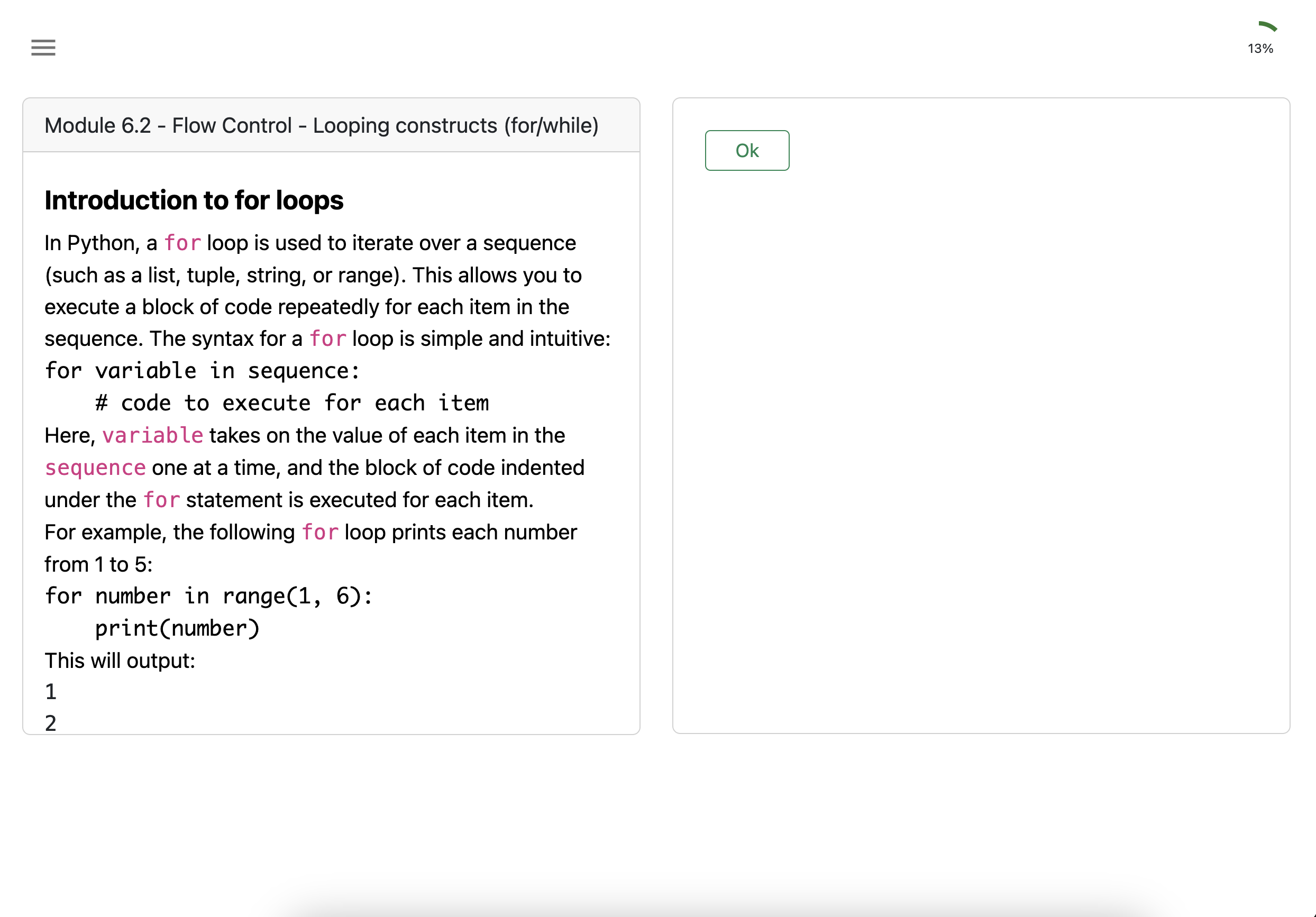 13%

Module 6.2 - Flow Control - Looping constructs (for/while)

Introduction to for loops

In Python, a for loop is used to iterate over a sequence (such as a list, tuple, string, or range). This allows you to execute a block of code repeatedly for each item in the sequence. The syntax for a for loop is simple and intuitive:

for variable in sequence:
    # code to execute for each item

Here, variable takes on the value of each item in the sequence one at a time, and the block of code indented under the for statement is executed for each item.

For example, the following for loop prints each number from 1 to 5:

for number in range(1, 6):
    print(number)

This will output:

1
2

Ok